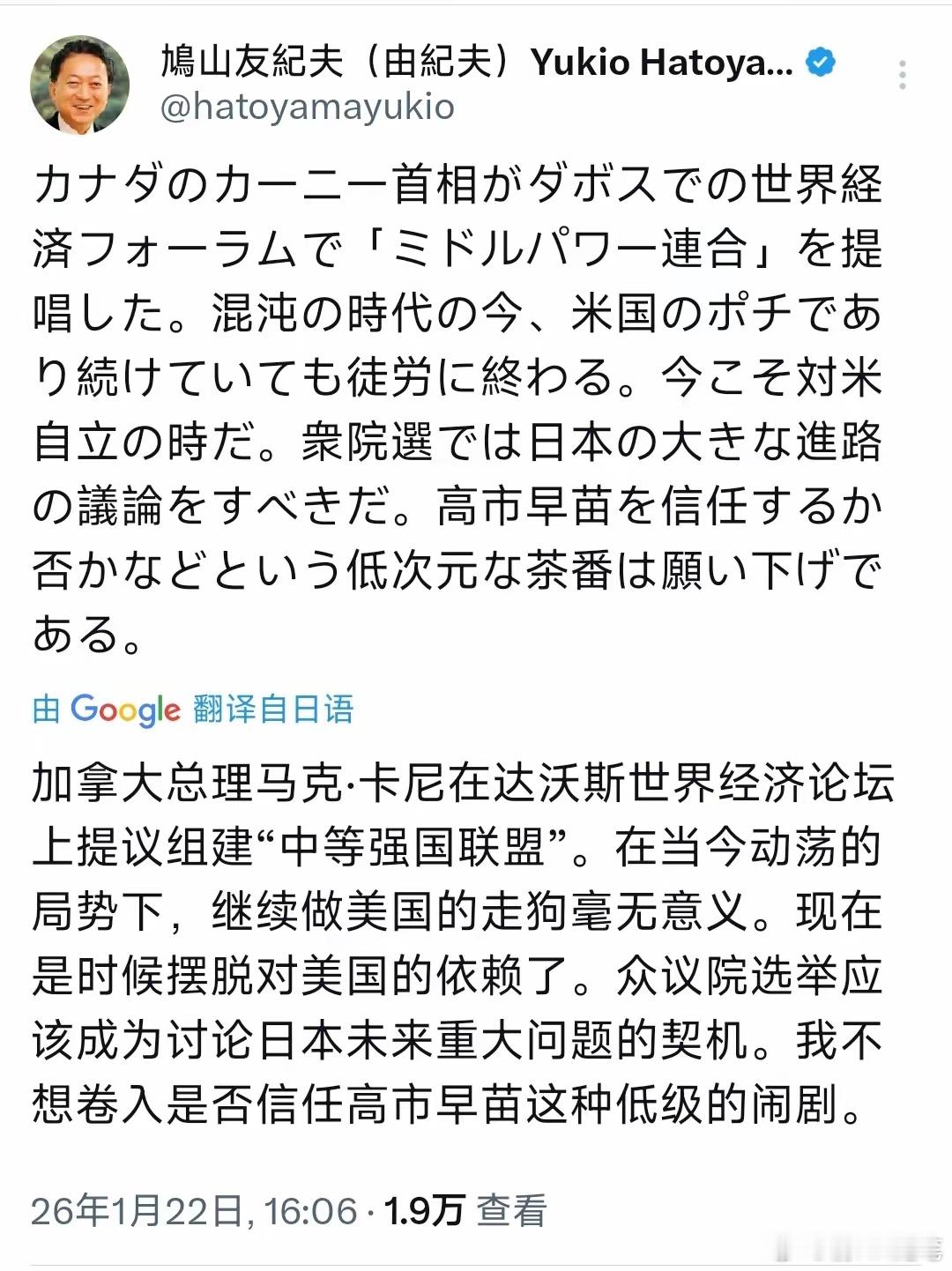 鳩山友紀夫（由紀夫）Yukio Hatoya...
@hatoyamayukio

カナダのカーニー首相がダボスでの世界経済フォーラムで「ミドルパワー連合」を提唱した。混沌の時代の今、米国のポチであり続けていても徒労に終わる。今こそ対米自立の時だ。衆院選では日本の大きな進路の議論をすべきだ。高市早苗を信任するか否かなどという低次元な茶番は願い下げである。

由 Google 翻译自日语

加拿大总理马克·卡尼在达沃斯世界经济论坛上提议组建“中等强国联盟”。在当今动荡的局势下，继续做美国的走狗毫无意义。现在是时候摆脱对美国的依赖了。众议院选举应该成为讨论日本未来重大问题的契机。我不想卷入是否信任高市早苗这种低级的闹剧。

26年1月22日, 16:06 · 1.9万 查看